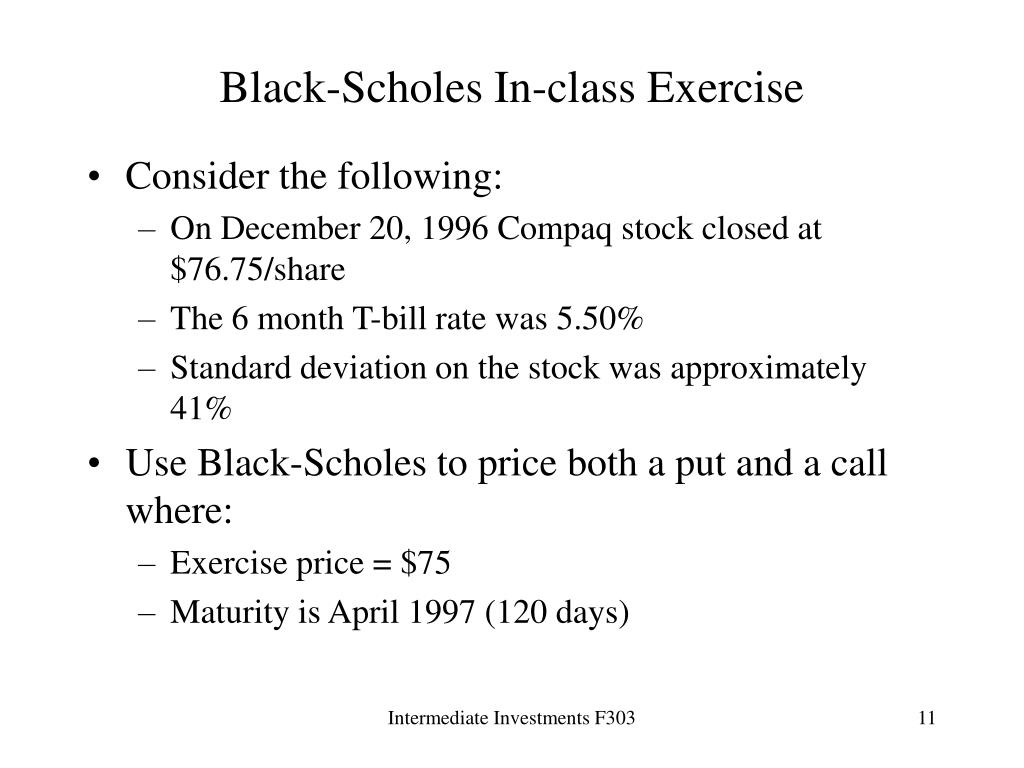 Black-Scholes In-class Exercise

• Consider the following:
– On December 20, 1996 Compaq stock closed at \$76.75/share
– The 6 month T-bill rate was 5.50%
– Standard deviation on the stock was approximately 41%

• Use Black-Scholes to price both a put and a call where:
– Exercise price = \$75
– Maturity is April 1997 (120 days)

Intermediate Investments F303

11